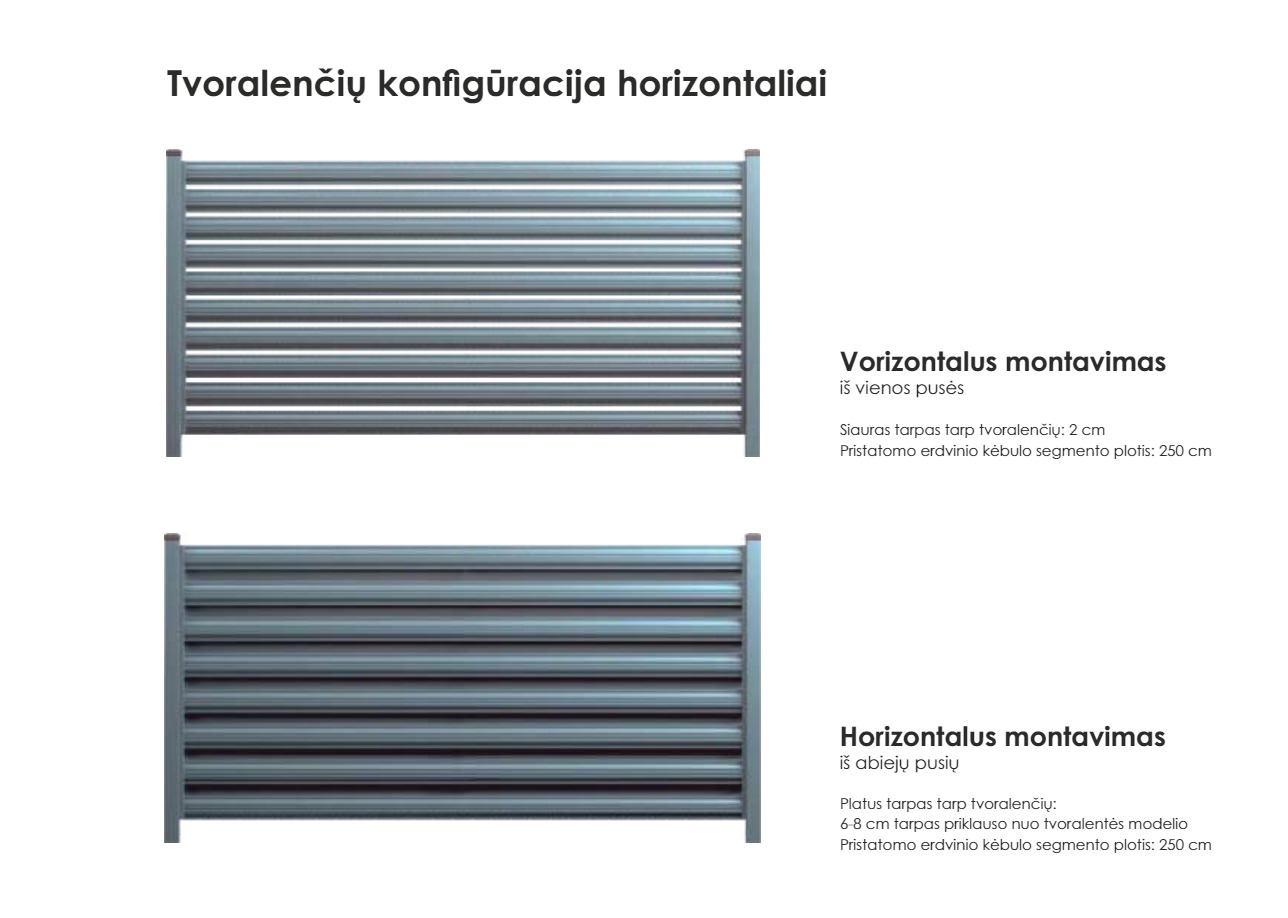 Tvoralenčių konfigūracija horizontaliai

Vorizontalus montavimas
iš vienos pusės

Siauras tarpas tarp tvoralenčių: 2 cm
Pristatomo erdvinio kėbulo segmento plotis: 250 cm

Horizontalus montavimas
iš abiejų pusių

Platus tarpas tarp tvoralenčių:
6-8 cm tarpas priklauso nuo tvoralentės modelio
Pristatomo erdvinio kėbulo segmento plotis: 250 cm